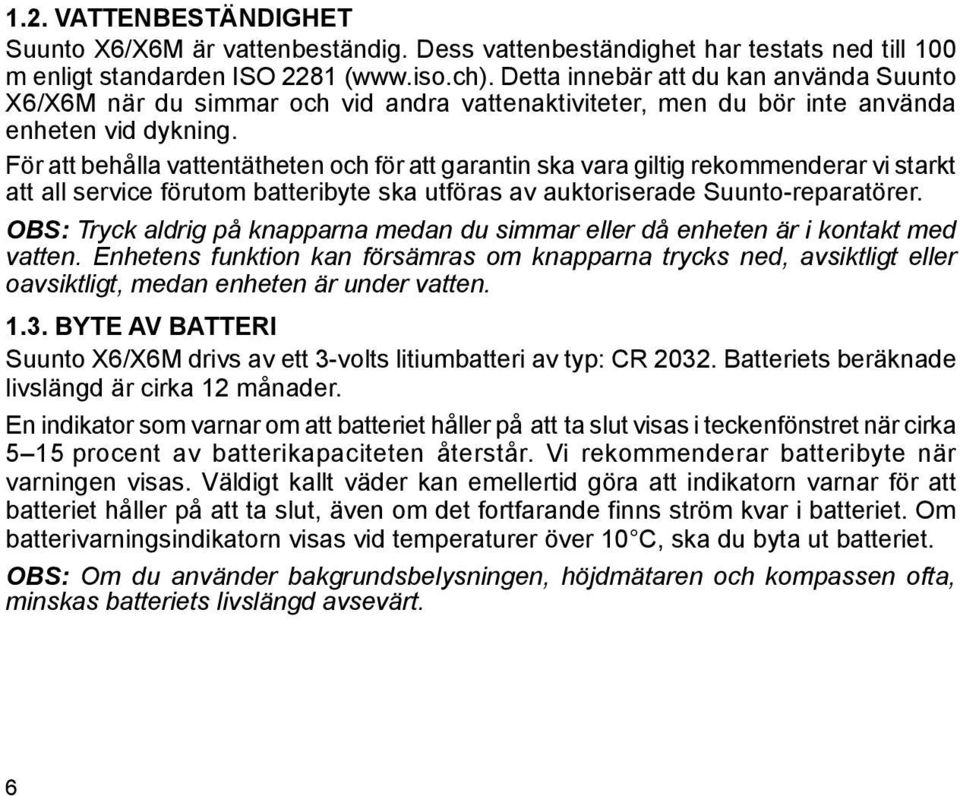 1.2. VATTENBESTÄNDIGHET

Suunto X6/X6M är vattenbeständig. Dess vattenbeständighet har testats ned till 100 m enligt standarden ISO 2281 (www.iso.ch). Detta innebär att du kan använda Suunto X6/X6M när du simmar och vid andra vattenaktiviteter, men du bör inte använda enheten vid dykning.

För att behålla vattentätheten och för att garantin ska vara giltig rekommenderar vi starkt att all service förutom batteribyte ska utföras av auktoriserade Suunto-reparatörer.

OBS: Tryck aldrig på knapparna medan du simmar eller då enheten är i kontakt med vatten. Enhetens funktion kan försämras om knapparna trycks ned, avsiktligt eller oavsiktligt, medan enheten är under vatten.

1.3. BYTE AV BATTERI

Suunto X6/X6M drivs av ett 3-volts litiumbatteri av typ: CR 2032. Batteriets beräknade livslängd är cirka 12 månader.

En indikator som varnar om att batteriet håller på att ta slut visas i teckenfönstret när cirka 5–15 procent av batterikapaciteten återstår. Vi rekommenderar batteribyte när varningen visas. Väldigt kallt väder kan emellertid göra att indikatorn varnar för att batteriet håller på att ta slut, även om det fortfarande finns ström kvar i batteriet. Om batterivarningsindikatorn visas vid temperaturer över 10°C, ska du byta ut batteriet.

OBS: Om du använder bakgrundsbelysningen, höjdmätaren och kompassen ofta, minskas batteriets livslängd avsevärt.

6